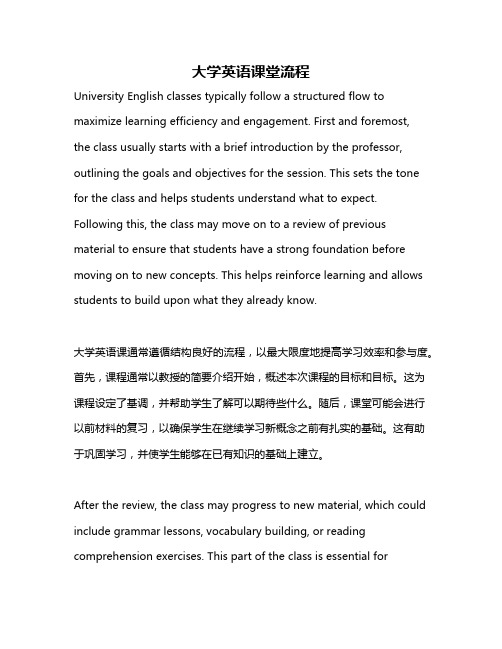 大学英语课堂流程

University English classes typically follow a structured flow to maximize learning efficiency and engagement. First and foremost, the class usually starts with a brief introduction by the professor, outlining the goals and objectives for the session. This sets the tone for the class and helps students understand what to expect. Following this, the class may move on to a review of previous material to ensure that students have a strong foundation before moving on to new concepts. This helps reinforce learning and allows students to build upon what they already know.

大学英语课通常遵循结构良好的流程，以最大限度地提高学习效率和参与度。首先，课程通常以教授的简要介绍开始，概述本次课程的目标和目标。这为课程设定了基调，并帮助学生了解可以期待些什么。随后，课堂可能会进行以前材料的复习，以确保学生在继续学习新概念之前有扎实的基础。这有助于巩固学习，并使学生能够在已有知识的基础上建立。

After the review, the class may progress to new material, which could include grammar lessons, vocabulary building, or reading comprehension exercises. This part of the class is essential for